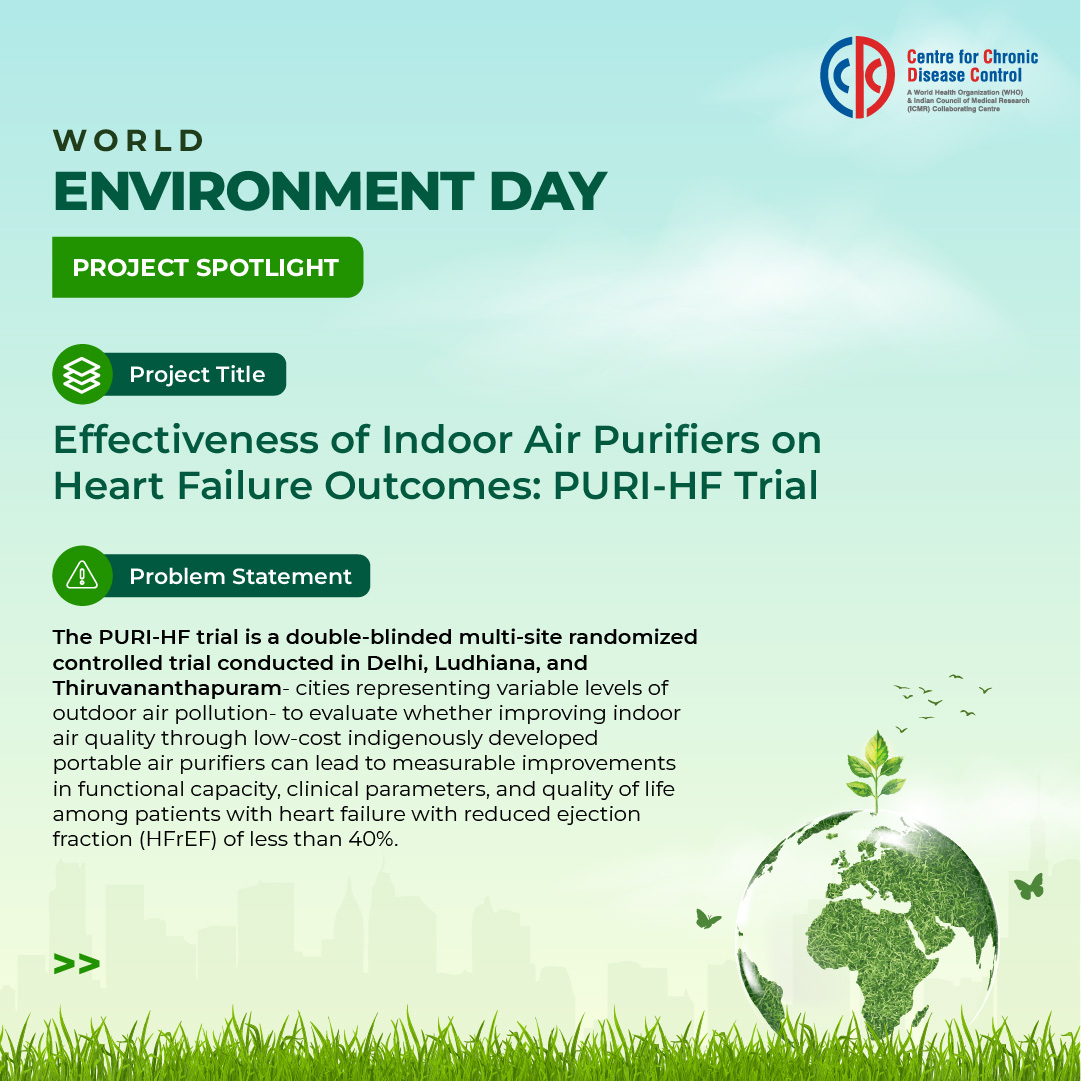 Centre for Chronic Disease Control
A World Health Organization (WHO) & Indian Council of Medical Research (ICMR) Collaborating Centre

WORLD
ENVIRONMENT DAY

PROJECT SPOTLIGHT

Project Title

Effectiveness of Indoor Air Purifiers on Heart Failure Outcomes: PURI-HF Trial

Problem Statement

The PURI-HF trial is a double-blinded multi-site randomized controlled trial conducted in Delhi, Ludhiana, and Thiruvananthapuram- cities representing variable levels of outdoor air pollution- to evaluate whether improving indoor air quality through low-cost indigenously developed portable air purifiers can lead to measurable improvements in functional capacity, clinical parameters, and quality of life among patients with heart failure with reduced ejection fraction (HFrEF) of less than 40%.

>>